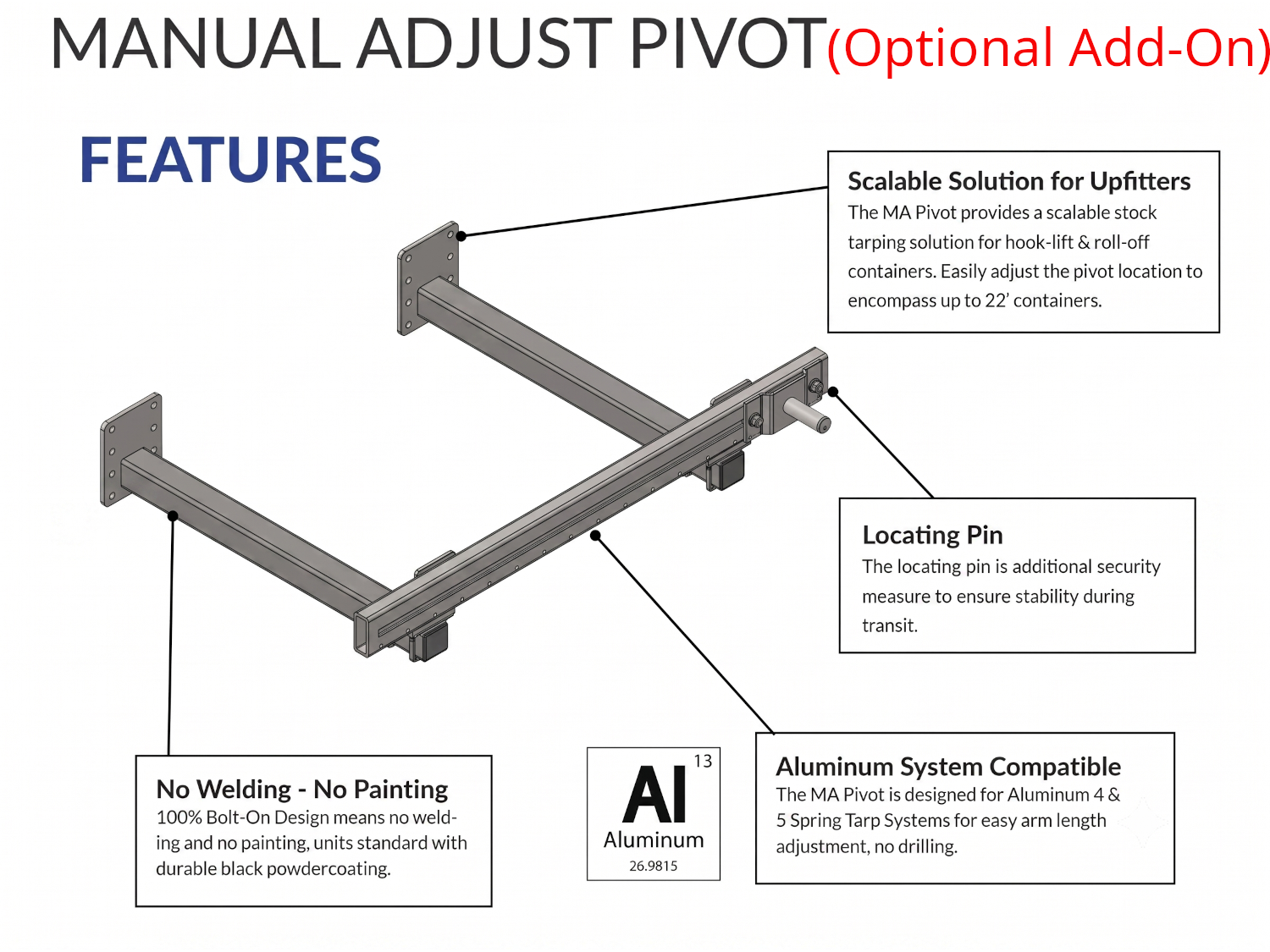 MANUAL ADJUST PIVOT(Optional Add-On)

FEATURES

Scalable Solution for Upfitters
The MA Pivot provides a scalable stock tarping solution for hook-lift & roll-off containers. Easily adjust the pivot location to encompass up to 22' containers.

Locating Pin
The locating pin is additional security measure to ensure stability during transit.

No Welding - No Painting
100% Bolt-On Design means no welding and no painting, units standard with durable black powdercoating.

13
Al
Aluminum
26.9815

Aluminum System Compatible
The MA Pivot is designed for Aluminum 4 & 5 Spring Tarp Systems for easy arm length adjustment, no drilling.